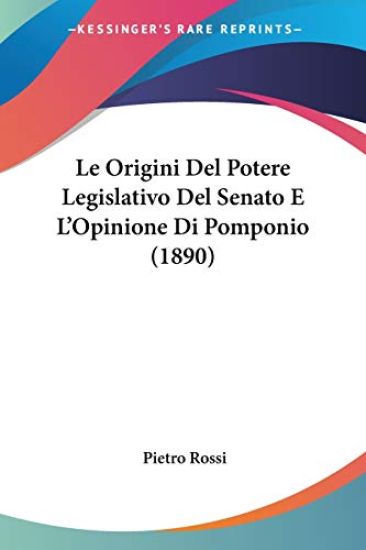 —KESSINGER'S RARE REPRINTS—

Le Origini Del Potere Legislativo Del Senato E L'Opinione Di Pomponio (1890)

Pietro Rossi